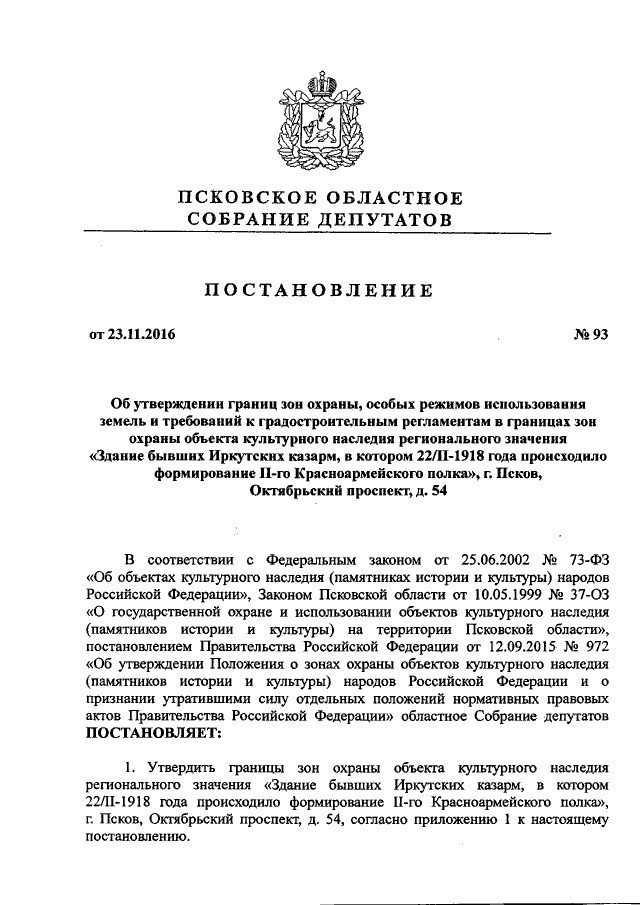 ПСКОВСКОЕ ОБЛАСТНОЕ
СОБРАНИЕ ДЕПУТАТОВ

ПОСТАНОВЛЕНИЕ

от 23.11.2016 № 93

Об утверждении границ зон охраны, особых режимов использования земель и требований к градостроительным регламентам в границах зон охраны объекта культурного наследия регионального значения «Здание бывших Иркутских казарм, в котором 22/II-1918 года происходило формирование II-го Красноармейского полка», г. Псков, Октябрьский проспект, д. 54

В соответствии с Федеральным законом от 25.06.2002 № 73-ФЗ «Об объектах культурного наследия (памятниках истории и культуры) народов Российской Федерации», Законом Псковской области от 10.05.1999 № 37-ОЗ «О государственной охране и использовании объектов культурного наследия (памятников истории и культуры) на территории Псковской области», постановлением Правительства Российской Федерации от 12.09.2015 № 972 «Об утверждении Положения о зонах охраны объектов культурного наследия (памятников истории и культуры) народов Российской Федерации и о признании утратившими силу отдельных положений нормативных правовых актов Правительства Российской Федерации» областное Собрание депутатов ПОСТАНОВЛЯЕТ:

1. Утвердить границы зон охраны объекта культурного наследия регионального значения «Здание бывших Иркутских казарм, в котором 22/II-1918 года происходило формирование II-го Красноармейского полка», г. Псков, Октябрьский проспект, д. 54, согласно приложению 1 к настоящему постановлению.